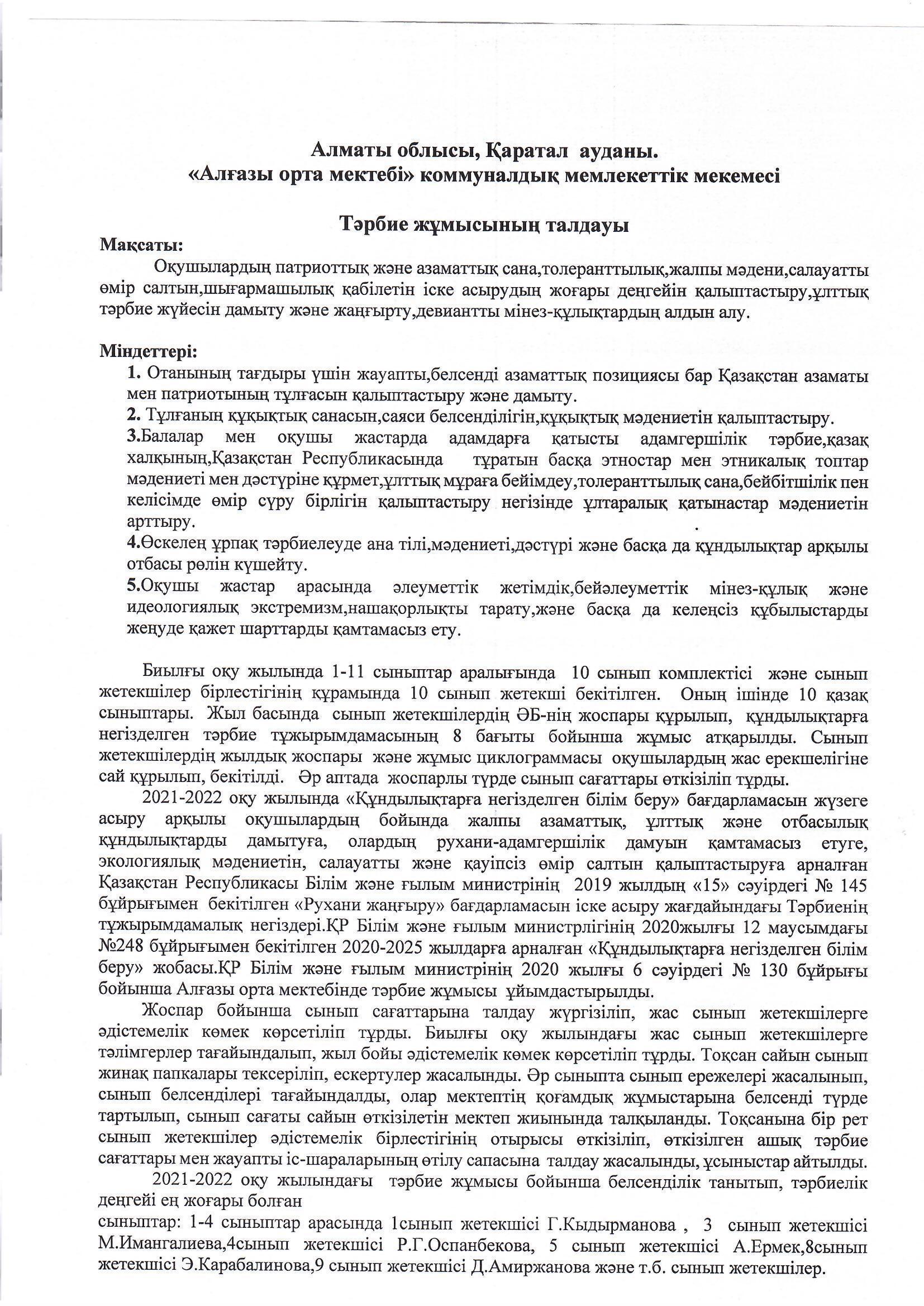 Алматы облысы, Қаратал ауданы.
«Алғазы орта мектебі» коммуналдық мемлекеттік мекемесі

Тәрбие жұмысының талдауы

Мақсаты:
Оқушылардың патриоттық және азаматтық сана,толеранттылық,жалпы мәдени,салауатты өмір салтын,шығармашылық қабілетін іске асырудың жоғары деңгейін қалыптастыру,ұлттық тәрбие жүйесін дамыту және жаңғырту,девиантты мінез-құлықтардың алдын алу.

Міндеттері:
1. Отанының тағдыры үшін жауапты,белсенді азаматтық позициясы бар Қазақстан азаматы мен патриотының тұлғасын қалыптастыру және дамыту.
2. Тұлғаның құқықтық санасын,саяси белсенділігін,құқықтық мәдениетін қалыптастыру.
3.Балалар мен оқушы жастарда адамдарға қатысты адамгершілік тәрбие,қазақ халқының,Қазақстан Республикасында тұратын басқа этностар мен этникалық топтар мәдениеті мен дәстүріне құрмет,ұлттық мұраға бейімдеу,толеранттылық сана,бейбітшілік пен келісімде өмір сүру бірлігін қалыптастыру негізінде ұлтаралық қатынастар мәдениетін арттыру.
4.Өскелең ұрпақ тәрбиелеуде ана тілі,мәдениеті,дәстүрі және басқа да құндылықтар арқылы отбасы рөлін күшейту.
5.Оқушы жастар арасында әлеуметтік жетімдік,бейәлеуметтік мінез-құлық және идеологиялық экстремизм,нашақорлықты тарату,және басқа да келеңсіз құбылыстарды жеңуде қажет шарттарды қамтамасыз ету.

Биылғы оқу жылында 1-11 сыныптар аралығында 10 сынып комплектісі және сынып жетекшілер бірлестігінің құрамында 10 сынып жетекші бекітілген. Оның ішінде 10 қазақ сыныптары. Жыл басында сынып жетекшілердің ӘБ-нің жоспары құрылып, құндылықтарға негізделген тәрбие тұжырымдамасының 8 бағыты бойынша жұмыс атқарылды. Сынып жетекшілердің жылдық жоспары және жұмыс циклограммасы оқушылардың жас ерекшелігіне сай құрылып, бекітілді. Әр аптада жоспарлы түрде сынып сағаттары өткізіліп тұрды.
2021-2022 оқу жылында «Құндылықтарға негізделген білім беру» бағдарламасын жүзеге асыру арқылы оқушылардың бойында жалпы азаматтық, ұлттық және отбасылық құндылықтарды дамытуға, олардың рухани-адамгершілік дамуын қамтамасыз етуге, экологиялық мәдениетін, салауатты және қауіпсіз өмір салтын қалыптастыруға арналған Қазақстан Республикасы Білім және ғылым министрінің 2019 жылдың «15» сәуірдегі № 145 бұйрығымен бекітілген «Рухани жаңғыру» бағдарламасын іске асыру жағдайындағы Тәрбиенің тұжырымдамалық негіздері.ҚР Білім және ғылым министрлігінің 2020жылғы 12 маусымдағы №248 бұйрығымен бекітілген 2020-2025 жылдарға арналған «Құндылықтарға негізделген білім беру» жобасы.ҚР Білім және ғылым министрінің 2020 жылғы 6 сәуірдегі № 130 бұйрығы бойынша Алғазы орта мектебінде тәрбие жұмысы ұйымдастырылды.
Жоспар бойынша сынып сағаттарына талдау жүргізіліп, жас сынып жетекшілерге әдістемелік көмек көрсетіліп тұрды. Биылғы оқу жылындағы жас сынып жетекшілерге тәлімгерлер тағайындалып, жыл бойы әдістемелік көмек көрсетіліп тұрды. Тоқсан сайын сынып жинақ папкалары тексеріліп, ескертулер жасалынды. Әр сыныпта сынып ережелері жасалынып, сынып белсенділері тағайындалды, олар мектептің қоғамдық жұмыстарына белсенді түрде тартылып, сынып сағаты сайын өткізілетін мектеп жиынында талқыланды. Тоқсанына бір рет сынып жетекшілер әдістемелік бірлестігінің отырысы өткізіліп, өткізілген ашық тәрбие сағаттары мен жауапты іс-шараларының өтілу сапасына талдау жасалынды, ұсыныстар айтылды.
2021-2022 оқу жылындағы тәрбие жұмысы бойынша белсенділік танытып, тәрбиелік деңгейі ең жоғары болған
сыныптар: 1-4 сыныптар арасында 1сынып жетекшісі Г.Кыдырманова , 3 сынып жетекшісі М.Имангалиева,4сынып жетекшісі Р.Г.Оспанбекова, 5 сынып жетекшісі А.Ермек,8сынып жетекшісі Э.Карабалинова,9 сынып жетекшісі Д.Амиржанова және т.б. сынып жетекшілер.